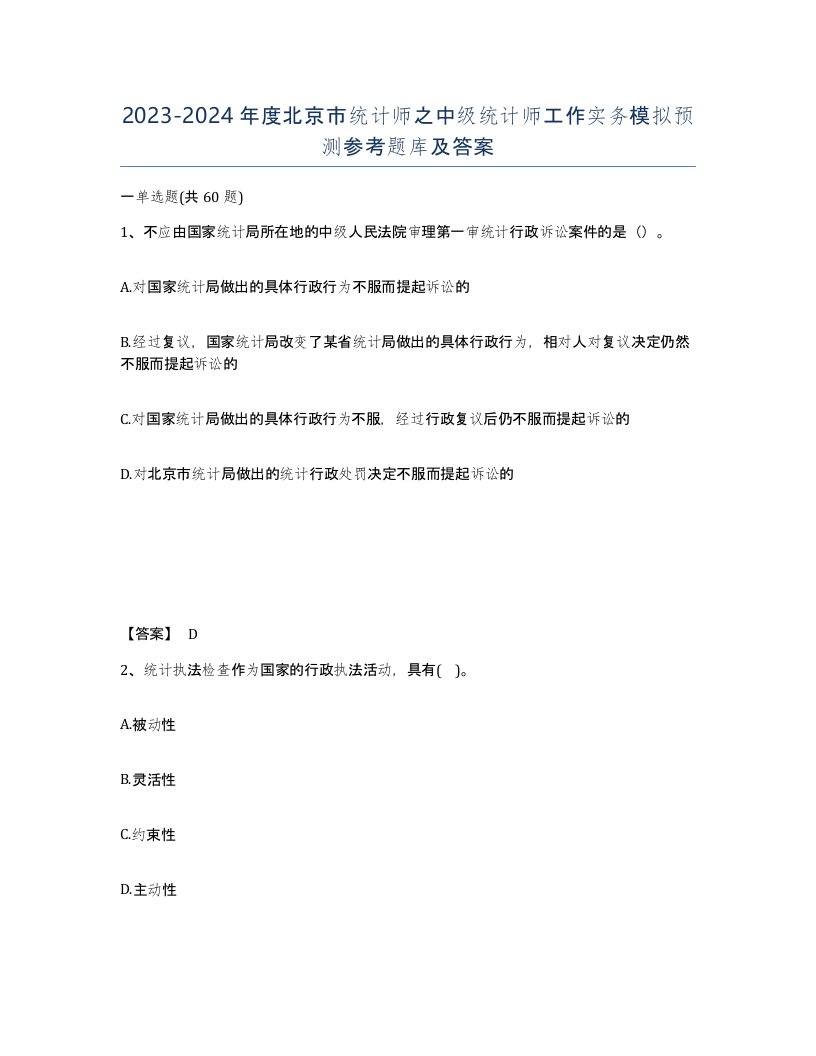 2023-2024年度北京市统计师之中级统计师工作实务模拟预测参考题库及答案

一单选题(共 60 题)

1、不应由国家统计局所在地的中级人民法院审理第一审统计行政诉讼案件的是（）。

A.对国家统计局做出的具体行政行为不服而提起诉讼的

B.经过复议，国家统计局改变了某省统计局做出的具体行政行为，相对人对复议决定仍然不服而提起诉讼的

C.对国家统计局做出的具体行政行为不服，经过行政复议后仍不服而提起诉讼的

D.对北京市统计局做出的统计行政处罚决定不服而提起诉讼的

【答案】 D

2、统计执法检查作为国家的行政执法活动，具有( )。

A.被动性

B.灵活性

C.约束性

D.主动性